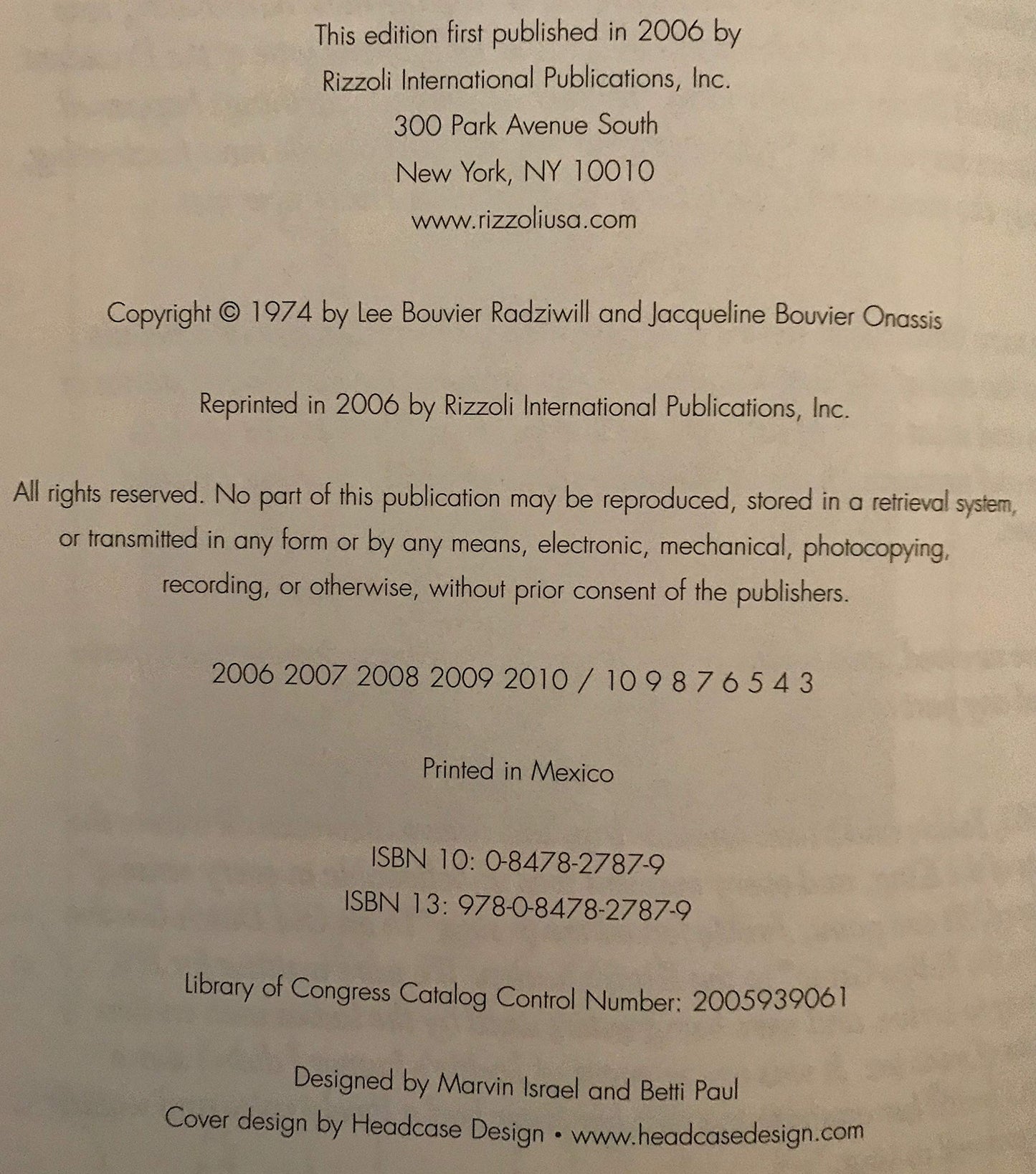 This edition first published in 2006 by
Rizzoli International Publications, Inc.
300 Park Avenue South
New York, NY 10010
www.rizzoliusa.com

Copyright © 1974 by Lee Bouvier Radziwill and Jacqueline Bouvier Onassis

Reprinted in 2006 by Rizzoli International Publications, Inc.

All rights reserved. No part of this publication may be reproduced, stored in a retrieval system, or transmitted in any form or by any means, electronic, mechanical, photocopying, recording, or otherwise, without prior consent of the publishers.

2006 2007 2008 2009 2010 / 10 9 8 7 6 5 4 3

Printed in Mexico

ISBN 10: 0-8478-2787-9
ISBN 13: 978-0-8478-2787-9

Library of Congress Catalog Control Number: 2005939061

Designed by Marvin Israel and Betti Paul
Cover design by Headcase Design • www.headcasedesign.com